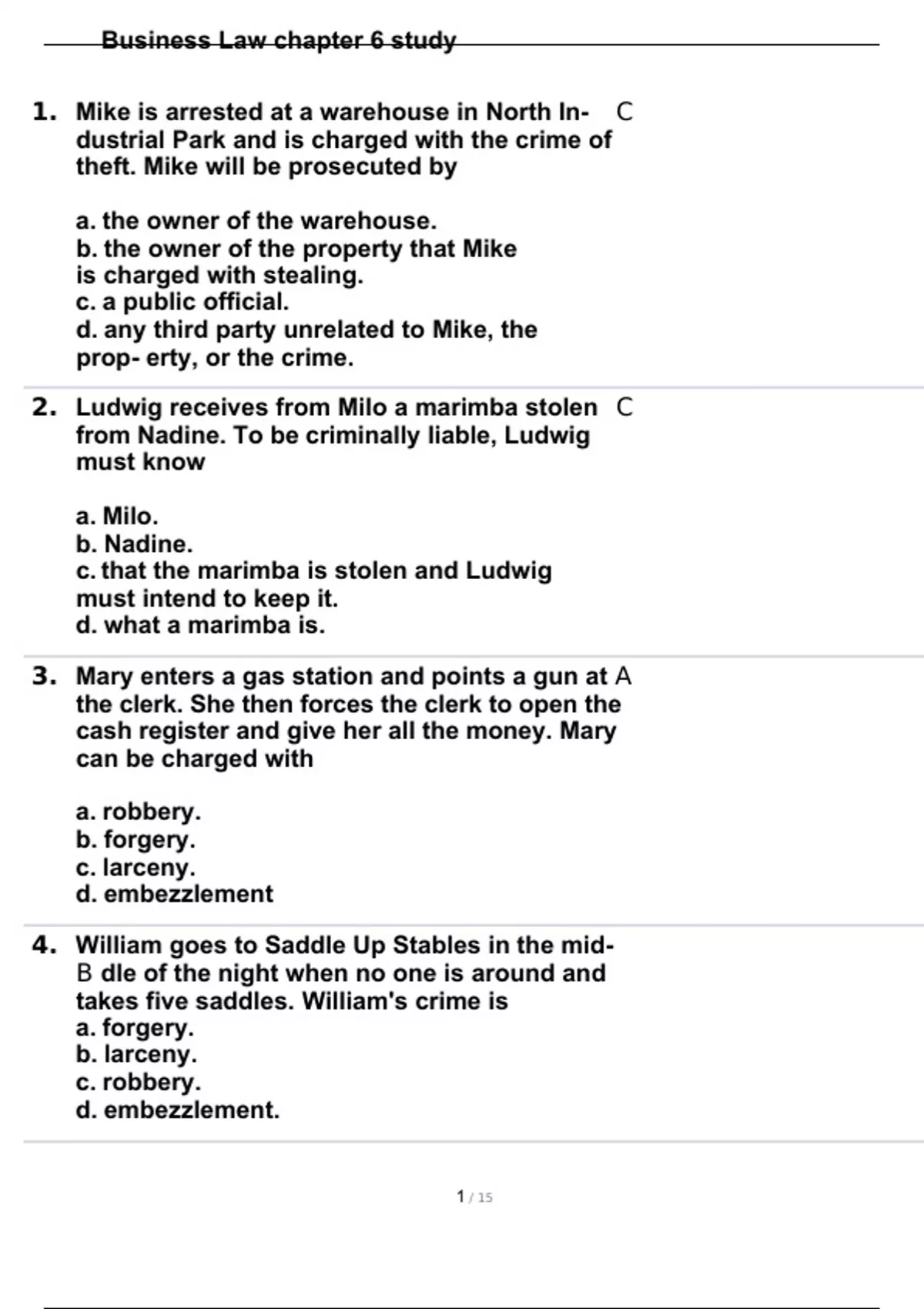 Business Law chapter 6 study

1. Mike is arrested at a warehouse in North Industrial Park and is charged with the crime of theft. Mike will be prosecuted by

a. the owner of the warehouse.
b. the owner of the property that Mike is charged with stealing.
c. a public official.
d. any third party unrelated to Mike, the prop- erty, or the crime.

C

2. Ludwig receives from Milo a marimba stolen from Nadine. To be criminally liable, Ludwig must know

a. Milo.
b. Nadine.
c. that the marimba is stolen and Ludwig must intend to keep it.
d. what a marimba is.

C

3. Mary enters a gas station and points a gun at the clerk. She then forces the clerk to open the cash register and give her all the money. Mary can be charged with

a. robbery.
b. forgery.
c. larceny.
d. embezzlement

A

4. William goes to Saddle Up Stables in the middle of the night when no one is around and takes five saddles. William's crime is
a. forgery.
b. larceny.
c. robbery.
d. embezzlement.

B

1 / 15